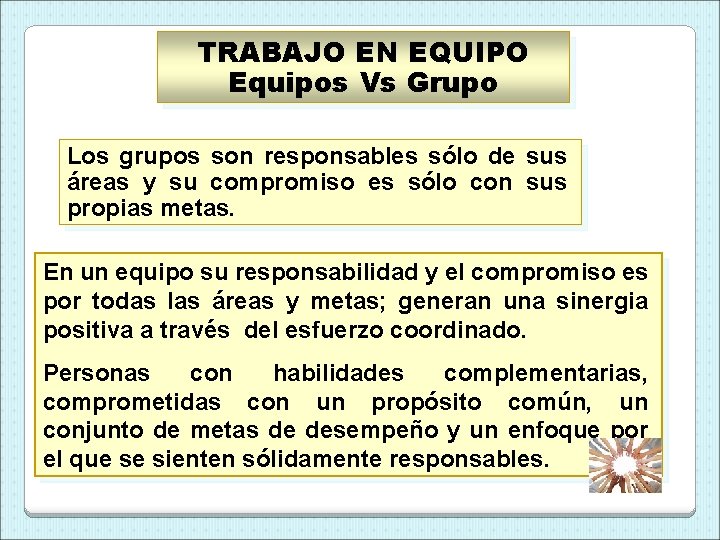 TRABAJO EN EQUIPO
Equipos Vs Grupo

Los grupos son responsables sólo de sus áreas y su compromiso es sólo con sus propias metas.

En un equipo su responsabilidad y el compromiso es por todas las áreas y metas; generan una sinergia positiva a través del esfuerzo coordinado.

Personas con habilidades complementarias, comprometidas con un propósito común, un conjunto de metas de desempeño y un enfoque por el que se sienten sólidamente responsables.